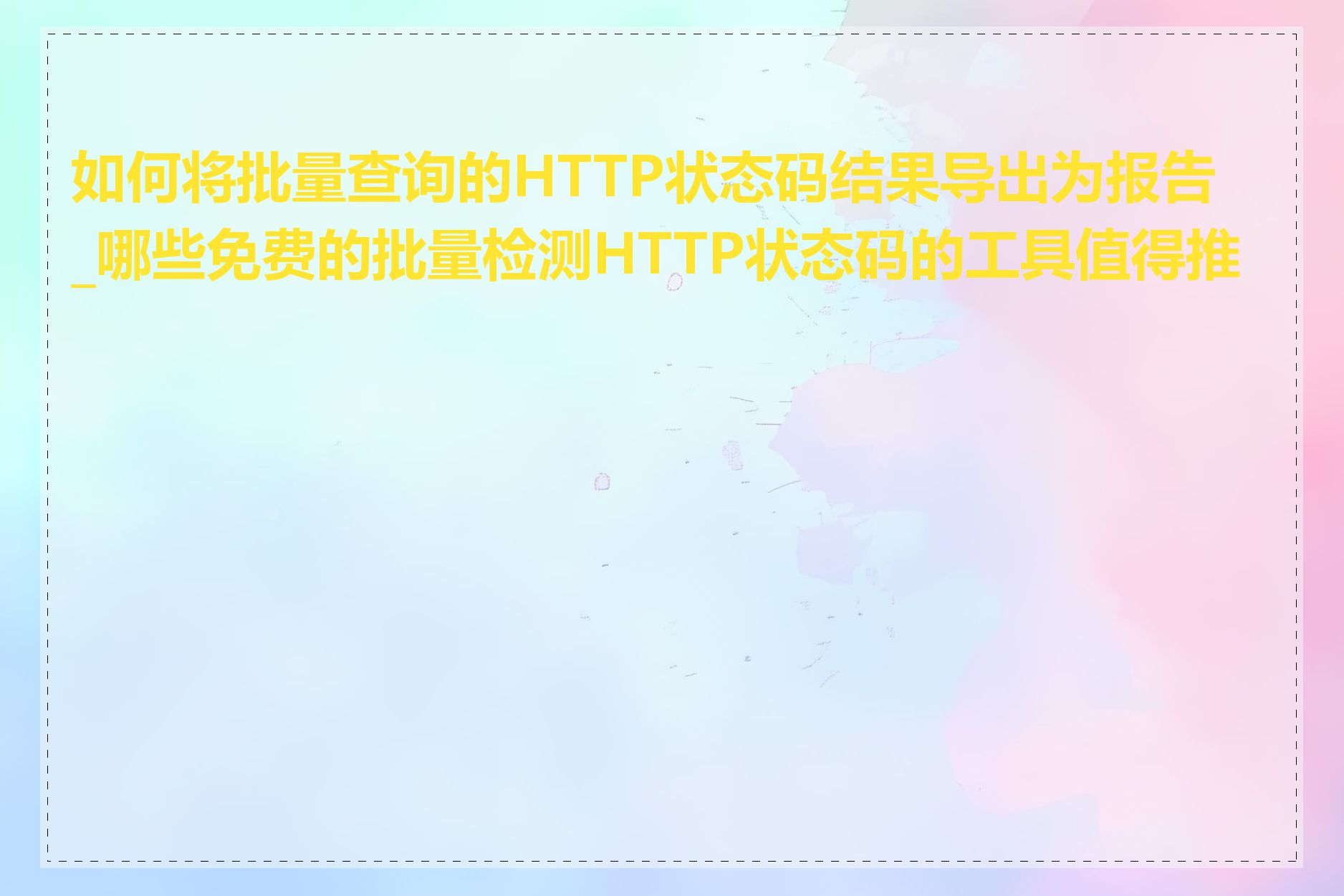 如何将批量查询的HTTP状态码结果导出为报告_哪些免费的批量检测HTTP状态码的工具值得推